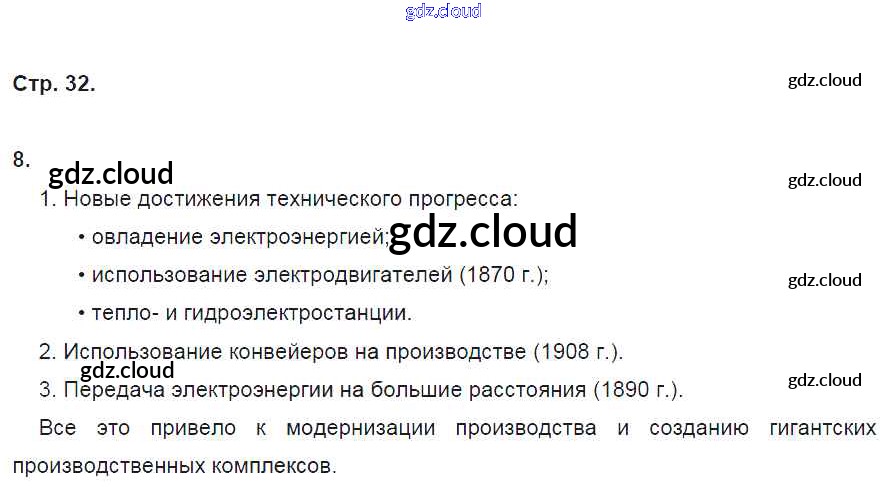 Стр. 32.

8.

1. Новые достижения технического прогресса:

• овладение электроэнергией;

• использование электродвигателей (1870 г.);

• тепло- и гидроэлектростанции.

2. Использование конвейеров на производстве (1908 г.).

3. Передача электроэнергии на большие расстояния (1890 г.).

Все это привело к модернизации производства и созданию гигантских производственных комплексов.

gdz.cloud